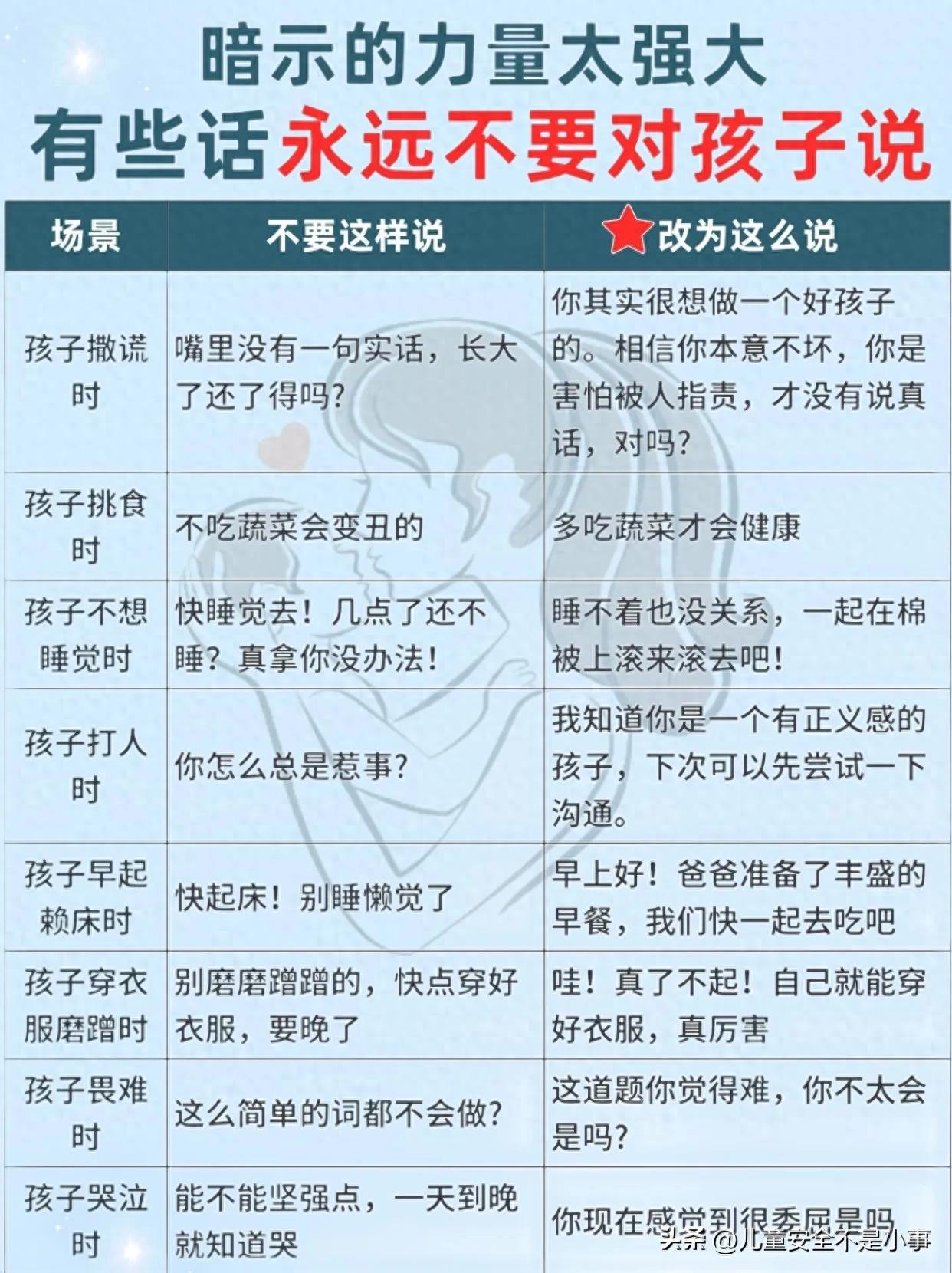 暗示的力量太强大
有些话永远不要对孩子说

| 场景 | 不要这样说 | 改为这么说 |
|---|---|---|
| 孩子撒谎时 | 嘴里没有一句实话，长大了还了得吗？ | 你其实很想做一个好孩子的。相信你本意不坏，你是害怕被人指责，才没有说真话，对吗？ |
| 孩子挑食时 | 不吃蔬菜会变丑的 | 多吃蔬菜才会健康 |
| 孩子不想睡觉时 | 快睡觉去！几点了还不睡？真拿你没办法！ | 睡不着也没关系，一起在棉被上滚来滚去吧！ |
| 孩子打人时 | 你怎么总是惹事？ | 我知道你是一个有正义感的孩子，下次可以先尝试一下沟通。 |
| 孩子早起赖床时 | 快起床！别睡懒觉了 | 早上好！爸爸准备了丰盛的早餐，我们快一起去吃吧 |
| 孩子穿衣服磨蹭时 | 别磨磨蹭蹭的，快点穿好衣服，要晚了 | 哇！真了不起！自己就能穿好衣服，真厉害 |
| 孩子畏难时 | 这么简单的词都不会做？ | 这道题你觉得难，你不太会是吗？ |
| 孩子哭泣时 | 能不能坚强点，一天到晚就知道哭 | 你现在感觉到很委屈是吗 |

头条 @儿童安全不是小事